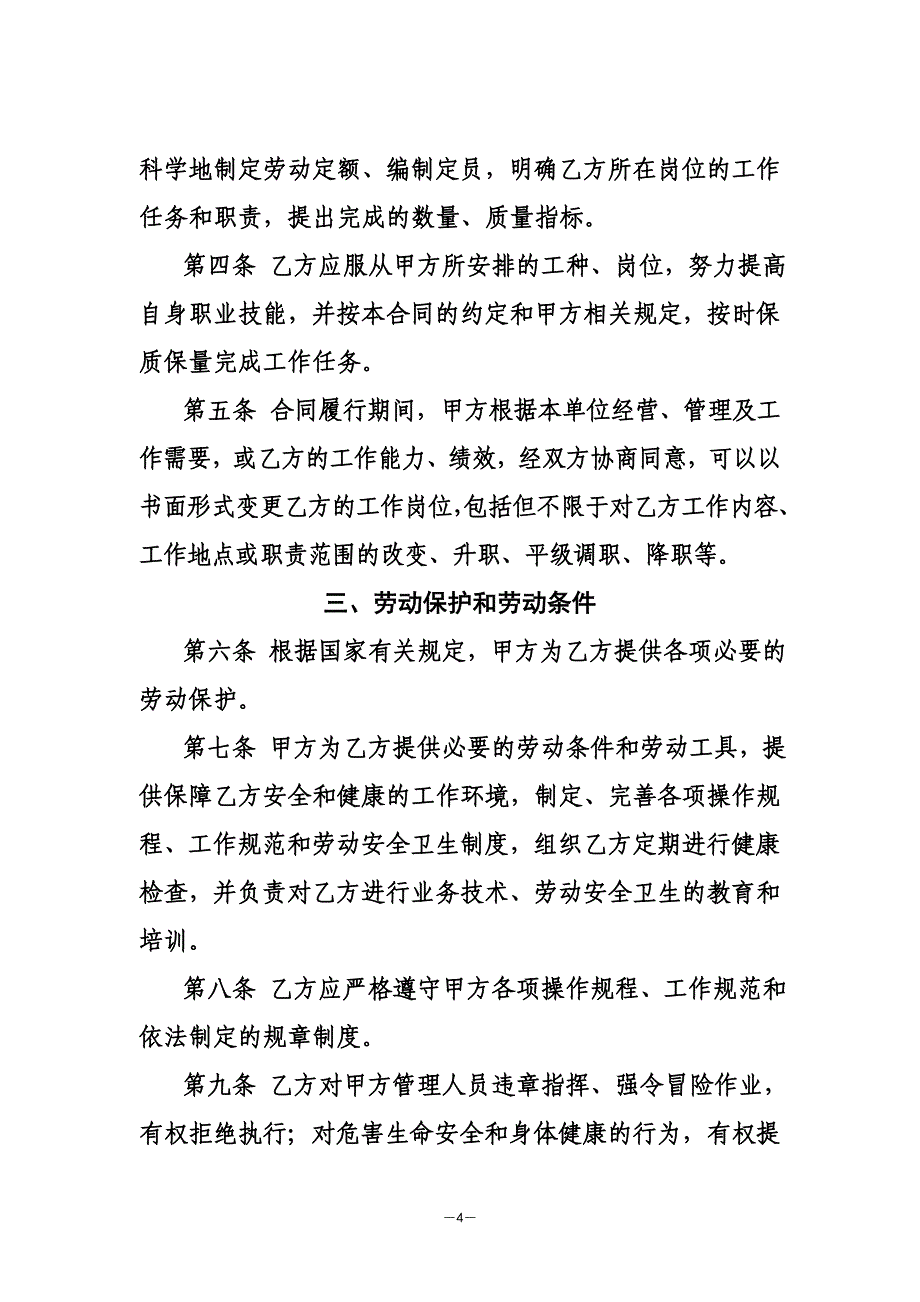 科学地制定劳动定额、编制定员，明确乙方所在岗位的工作任务和职责，提出完成的数量、质量指标。

第四条 乙方应服从甲方所安排的工种、岗位，努力提高自身职业技能，并按本合同的约定和甲方相关规定，按时保质保量完成工作任务。

第五条 合同履行期间，甲方根据本单位经营、管理及工作需要，或乙方的工作能力、绩效，经双方协商同意，可以以书面形式变更乙方的工作岗位,包括但不限于对乙方工作内容、工作地点或职责范围的改变、升职、平级调职、降职等。

三、劳动保护和劳动条件

第六条 根据国家有关规定，甲方为乙方提供各项必要的劳动保护。

第七条 甲方为乙方提供必要的劳动条件和劳动工具，提供保障乙方安全和健康的工作环境，制定、完善各项操作规程、工作规范和劳动安全卫生制度，组织乙方定期进行健康检查，并负责对乙方进行业务技术、劳动安全卫生的教育和培训。

第八条 乙方应严格遵守甲方各项操作规程、工作规范和依法制定的规章制度。

第九条 乙方对甲方管理人员违章指挥、强令冒险作业，有权拒绝执行；对危害生命安全和身体健康的行为，有权提

—4—